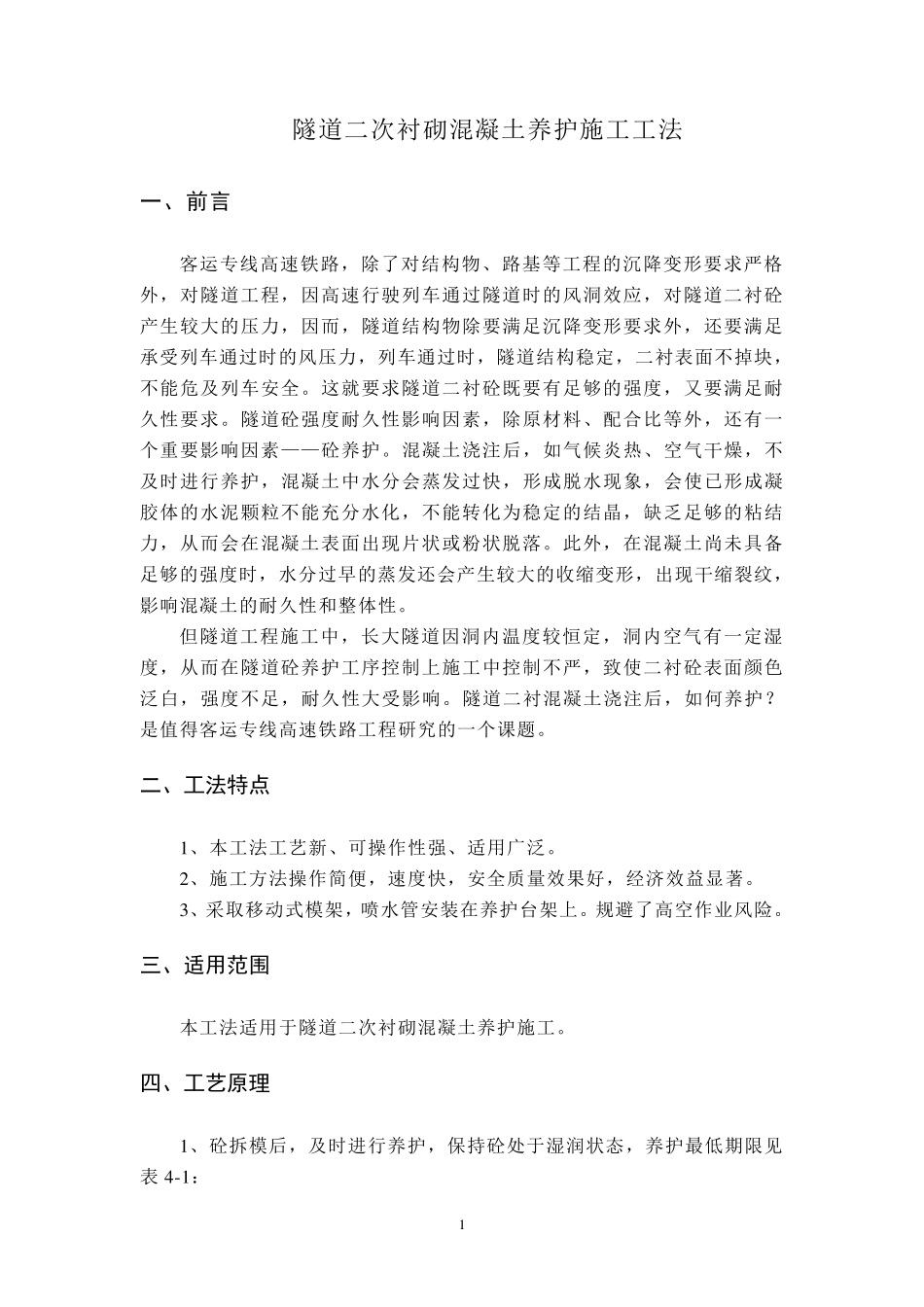 隧道二次衬砌混凝土养护施工工法

一、前言

客运专线高速铁路，除了对结构物、路基等工程的沉降变形要求严格外，对隧道工程，因高速行驶列车通过隧道时的风洞效应，对隧道二衬砼产生较大的压力，因而，隧道结构物除要满足沉降变形要求外，还要满足承受列车通过时的风压力，列车通过时，隧道结构稳定，二衬表面不掉块，不能危及列车安全。这就要求隧道二衬砼既要有足够的强度，又要满足耐久性要求。隧道砼强度耐久性影响因素，除原材料、配合比等外，还有一个重要影响因素——砼养护。混凝土浇注后，如气候炎热、空气干燥，不及时进行养护，混凝土中水分会蒸发过快，形成脱水现象，会使已形成凝胶体的水泥颗粒不能充分水化，不能转化为稳定的结晶，缺乏足够的粘结力，从而会在混凝土表面出现片状或粉状脱落。此外，在混凝土尚未具备足够的强度时，水分过早的蒸发还会产生较大的收缩变形，出现干缩裂纹，影响混凝土的耐久性和整体性。

但隧道工程施工中，长大隧道因洞内温度较恒定，洞内空气有一定湿度，从而在隧道砼养护工序控制上施工中控制不严，致使二衬砼表面颜色泛白，强度不足，耐久性大受影响。隧道二衬混凝土浇注后，如何养护？是值得客运专线高速铁路工程研究的一个课题。

二、工法特点

1、本工法工艺新、可操作性强、适用广泛。
2、施工方法操作简便，速度快，安全质量效果好，经济效益显著。
3、采取移动式模架，喷水管安装在养护台架上。规避了高空作业风险。

三、适用范围

本工法适用于隧道二次衬砌混凝土养护施工。

四、工艺原理

1、砼拆模后，及时进行养护，保持砼处于湿润状态，养护最低期限见表 4-1：

1